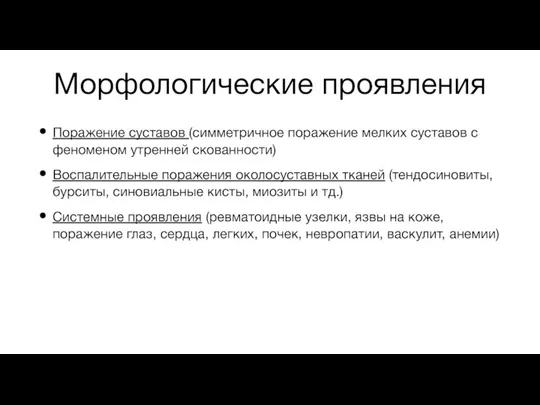 Морфологические проявления

• Поражение суставов (симметричное поражение мелких суставов с феноменом утренней скованности)

• Воспалительные поражения околосуставных тканей (тендосиновиты, бурситы, синовиальные кисты, миозиты и тд.)

• Системные проявления (ревматоидные узелки, язвы на коже, поражение глаз, сердца, легких, почек, невропатии, васкулит, анемии)